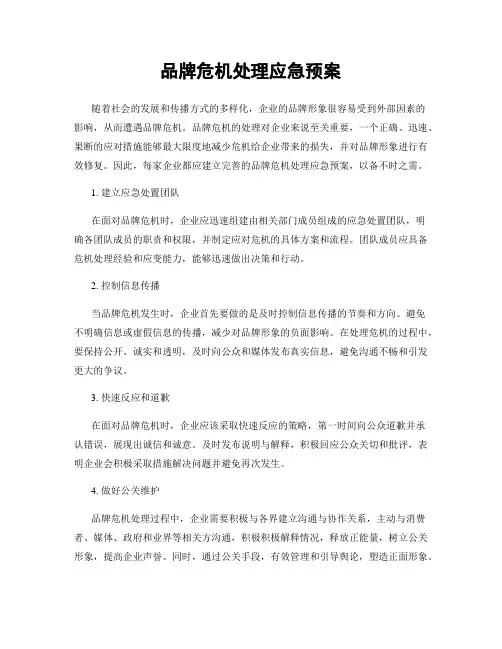 品牌危机处理应急预案

随着社会的发展和传播方式的多样化，企业的品牌形象很容易受到外部因素的影响，从而遭遇品牌危机。品牌危机的处理对企业来说至关重要，一个正确、迅速、果断的应对措施能够最大限度地减少危机给企业带来的损失，并对品牌形象进行有效修复。因此，每家企业都应建立完善的品牌危机处理应急预案，以备不时之需。

1. 建立应急处置团队

在面对品牌危机时，企业应迅速组建由相关部门成员组成的应急处置团队，明确各团队成员的职责和权限，并制定应对危机的具体方案和流程。团队成员应具备危机处理经验和应变能力，能够迅速做出决策和行动。

2. 控制信息传播

当品牌危机发生时，企业首先要做的是及时控制信息传播的节奏和方向。避免不明确信息或虚假信息的传播，减少对品牌形象的负面影响。在处理危机的过程中，要保持公开、诚实和透明，及时向公众和媒体发布真实信息，避免沟通不畅和引发更大的争议。

3. 快速反应和道歉

在面对品牌危机时，企业应该采取快速反应的策略，第一时间向公众道歉并承认错误，展现出诚信和诚意。及时发布说明与解释，积极回应公众关切和批评，表明企业会积极采取措施解决问题并避免再次发生。

4. 做好公关维护

品牌危机处理过程中，企业需要积极与各界建立沟通与协作关系，主动与消费者、媒体、政府和业界等相关方沟通，积极积极解释情况，释放正能量，树立公关形象，提高企业声誉。同时，通过公关手段，有效管理和引导舆论，塑造正面形象。